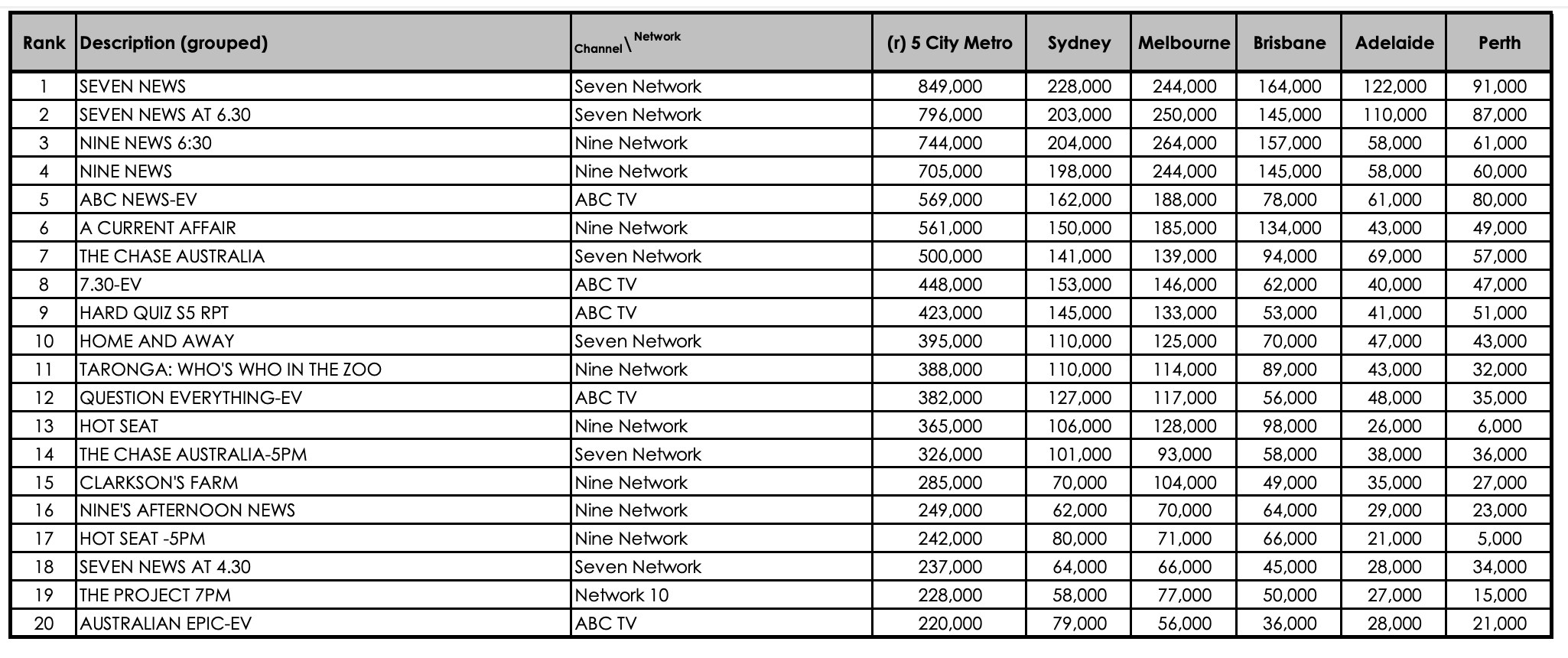 | Rank | Description (grouped) | Channel \ Network | (r) 5 City Metro | Sydney | Melbourne | Brisbane | Adelaide | Perth |
|---|---|---|---|---|---|---|---|---|
| 1 | SEVEN NEWS | Seven Network | 849,000 | 228,000 | 244,000 | 164,000 | 122,000 | 91,000 |
| 2 | SEVEN NEWS AT 6.30 | Seven Network | 796,000 | 203,000 | 250,000 | 145,000 | 110,000 | 87,000 |
| 3 | NINE NEWS 6:30 | Nine Network | 744,000 | 204,000 | 264,000 | 157,000 | 58,000 | 61,000 |
| 4 | NINE NEWS | Nine Network | 705,000 | 198,000 | 244,000 | 145,000 | 58,000 | 60,000 |
| 5 | ABC NEWS-EV | ABC TV | 569,000 | 162,000 | 188,000 | 78,000 | 61,000 | 80,000 |
| 6 | A CURRENT AFFAIR | Nine Network | 561,000 | 150,000 | 185,000 | 134,000 | 43,000 | 49,000 |
| 7 | THE CHASE AUSTRALIA | Seven Network | 500,000 | 141,000 | 139,000 | 94,000 | 69,000 | 57,000 |
| 8 | 7.30-EV | ABC TV | 448,000 | 153,000 | 146,000 | 62,000 | 40,000 | 47,000 |
| 9 | HARD QUIZ S5 RPT | ABC TV | 423,000 | 145,000 | 133,000 | 53,000 | 41,000 | 51,000 |
| 10 | HOME AND AWAY | Seven Network | 395,000 | 110,000 | 125,000 | 70,000 | 47,000 | 43,000 |
| 11 | TARONGA: WHO'S WHO IN THE ZOO | Nine Network | 388,000 | 110,000 | 114,000 | 89,000 | 43,000 | 32,000 |
| 12 | QUESTION EVERYTHING-EV | ABC TV | 382,000 | 127,000 | 117,000 | 56,000 | 48,000 | 35,000 |
| 13 | HOT SEAT | Nine Network | 365,000 | 106,000 | 128,000 | 98,000 | 26,000 | 6,000 |
| 14 | THE CHASE AUSTRALIA-5PM | Seven Network | 326,000 | 101,000 | 93,000 | 58,000 | 38,000 | 36,000 |
| 15 | CLARKSON'S FARM | Nine Network | 285,000 | 70,000 | 104,000 | 49,000 | 35,000 | 27,000 |
| 16 | NINE'S AFTERNOON NEWS | Nine Network | 249,000 | 62,000 | 70,000 | 64,000 | 29,000 | 23,000 |
| 17 | HOT SEAT -5PM | Nine Network | 242,000 | 80,000 | 71,000 | 66,000 | 21,000 | 5,000 |
| 18 | SEVEN NEWS AT 4.30 | Seven Network | 237,000 | 64,000 | 66,000 | 45,000 | 28,000 | 34,000 |
| 19 | THE PROJECT 7PM | Network 10 | 228,000 | 58,000 | 77,000 | 50,000 | 27,000 | 15,000 |
| 20 | AUSTRALIAN EPIC-EV | ABC TV | 220,000 | 79,000 | 56,000 | 36,000 | 28,000 | 21,000 |